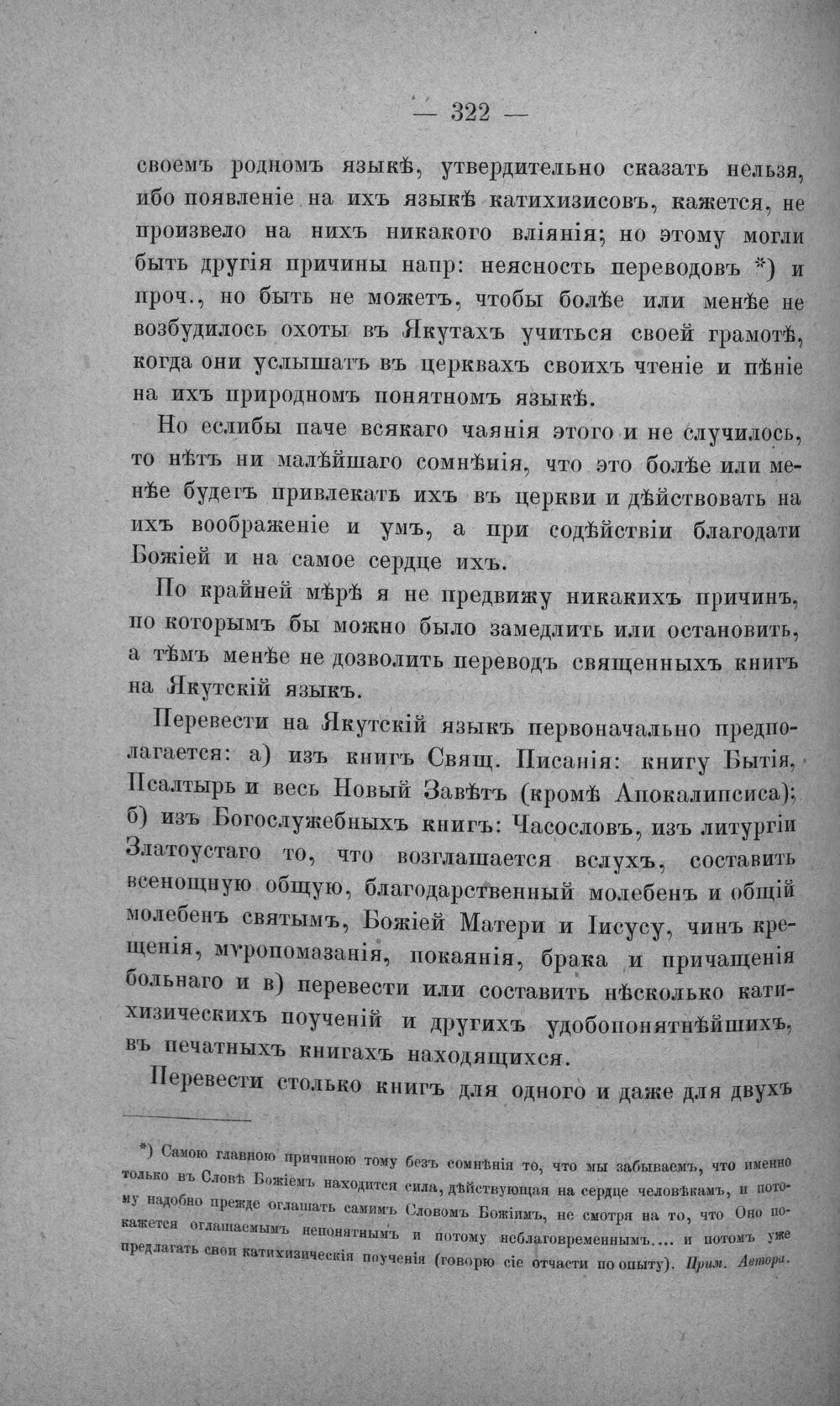 — 322 —

своемъ родномъ языкѣ, утвердительно сказать нельзя, ибо появленіе на ихъ языкѣ катихизисовъ, кажется, не произвело на нихъ никакого вліянія; но этому могли быть другія причины напр: неясность переводовъ *) и проч., но быть не можетъ, чтобы болѣе или менѣе не возбудилось охоты въ Якутахъ учиться своей грамотѣ, когда они услышатъ въ церквахъ своихъ чтеніе и пѣніе на ихъ природномъ понятномъ языкѣ.

Но еслибы паче всякаго чаянія этого и не случилось, то нѣтъ ни малѣйшаго сомнѣнія, что это болѣе или менѣе будетъ привлекать ихъ въ церкви и дѣйствовать на ихъ воображеніе и умъ, а при содѣйствіи благодати Божіей и на самое сердце ихъ.

По крайней мѣрѣ я не предвижу никакихъ причинъ, по которымъ бы можно было замедлить или остановить, а тѣмъ менѣе не дозволить переводъ священныхъ книгъ на Якутскій языкъ.

Перевести на Якутскій языкъ первоначально предполагается: а) изъ книгъ Свящ. Писанія: книгу Бытія, Псалтырь и весь Новый Завѣтъ (кромѣ Апокалипсиса); б) изъ Богослужебныхъ книгъ: Часословъ, изъ литургіи Златоустаго то, что возглашается вслухъ, составить всенощную общую, благодарственный молебенъ и общій молебенъ святымъ, Божіей Матери и Іисусу, чинъ крещенія, мѵропомазанія, покаянія, брака и причащенія больнаго и в) перевести или составить нѣсколько катихизическихъ поученій и другихъ удобопонятнѣйшихъ, въ печатныхъ книгахъ находящихся.

Перевести столько книгъ для одного и даже для двухъ

*) Самою главною причиною тому безъ сомнѣнія то, что мы забываемъ, что именно только въ Словѣ Божіемъ находится сила, дѣйствующая на сердце человѣкамъ, и потому надобно прежде оглашать самимъ Словомъ Божіимъ, не смотря на то, что Оно покажется оглашаемымъ непонятнымъ и потому неблаговременнымъ.... и потомъ уже предлагать свои катихизическія поученія (говорю сіе отчасти по опыту). Прим. Автора.